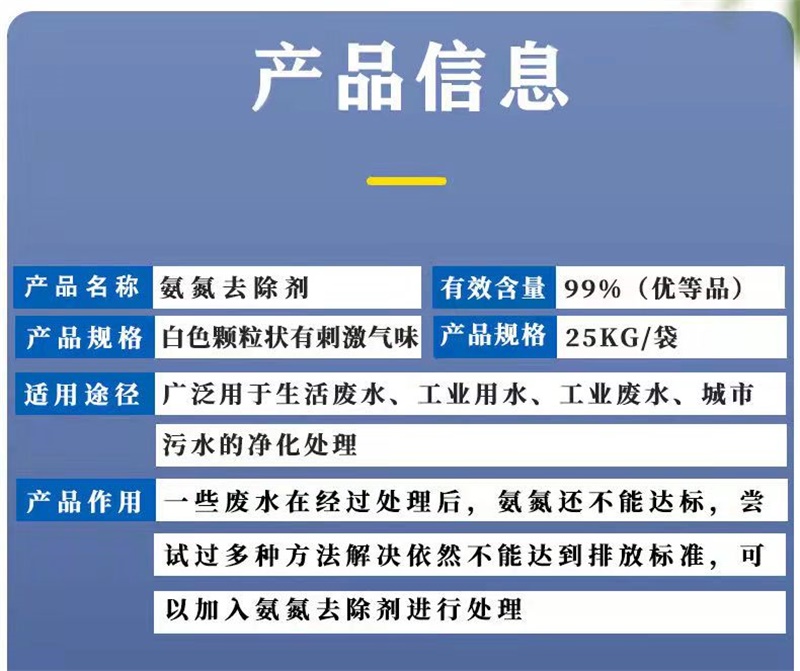 产品信息

产品名称 氨氮去除剂

有效含量 99%（优等品）

产品规格 白色颗粒状有刺激气味

产品规格 25KG/袋

适用途径 广泛用于生活废水、工业用水、工业废水、城市污水的净化处理

产品作用 一些废水在经过处理后，氨氮还不能达标，尝试过多种方法解决依然不能达到排放标准，可以加入氨氮去除剂进行处理